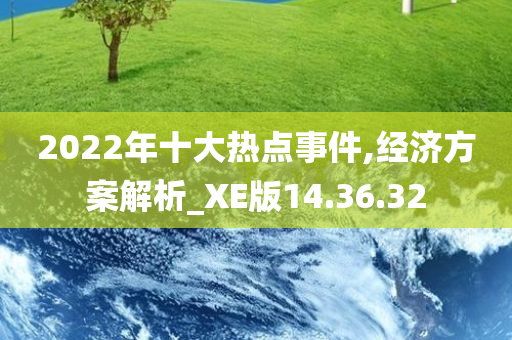 2022年十大热点事件,经济方案解析_XE版14.36.32